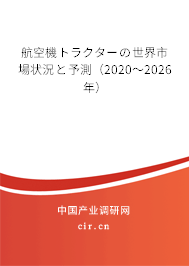 航空機トラクターの世界市場状況と予測（2020～2026年）

中国产业调研网

cir.cn